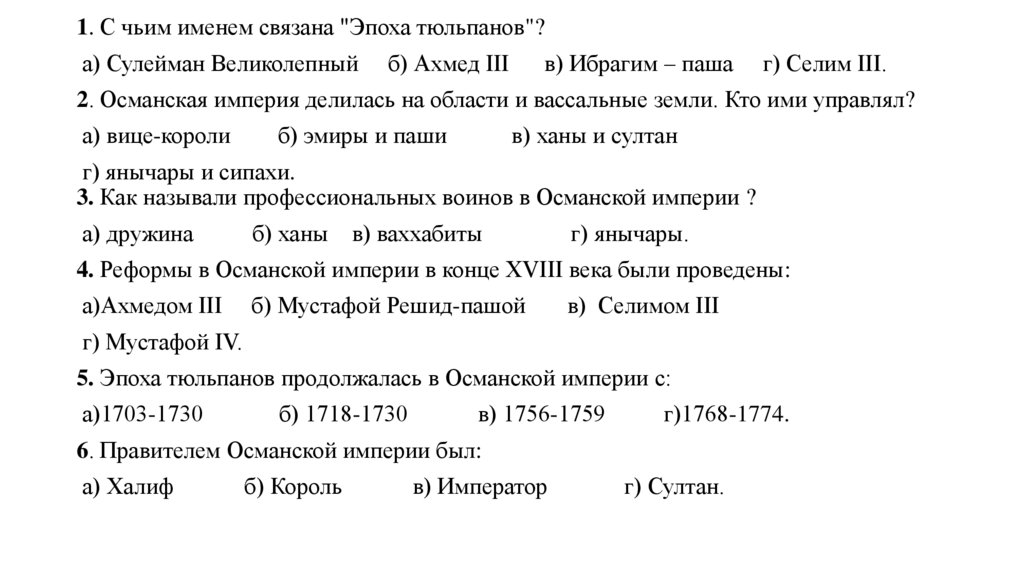 1. С чьим именем связана "Эпоха тюльпанов"?

а) Сулейман Великолепный б) Ахмед III в) Ибрагим – паша г) Селим III.

2. Османская империя делилась на области и вассальные земли. Кто ими управлял?

а) вице-короли б) эмиры и паши в) ханы и султан

г) янычары и сипахи.

3. Как называли профессиональных воинов в Османской империи ?

а) дружина б) ханы в) ваххабиты г) янычары.

4. Реформы в Османской империи в конце XVIII века были проведены:

а)Ахмедом III б) Мустафой Решид-пашой в) Селимом III

г) Мустафой IV.

5. Эпоха тюльпанов продолжалась в Османской империи с:

а)1703-1730 б) 1718-1730 в) 1756-1759 г)1768-1774.

6. Правителем Османской империи был:

а) Халиф б) Король в) Император г) Султан.